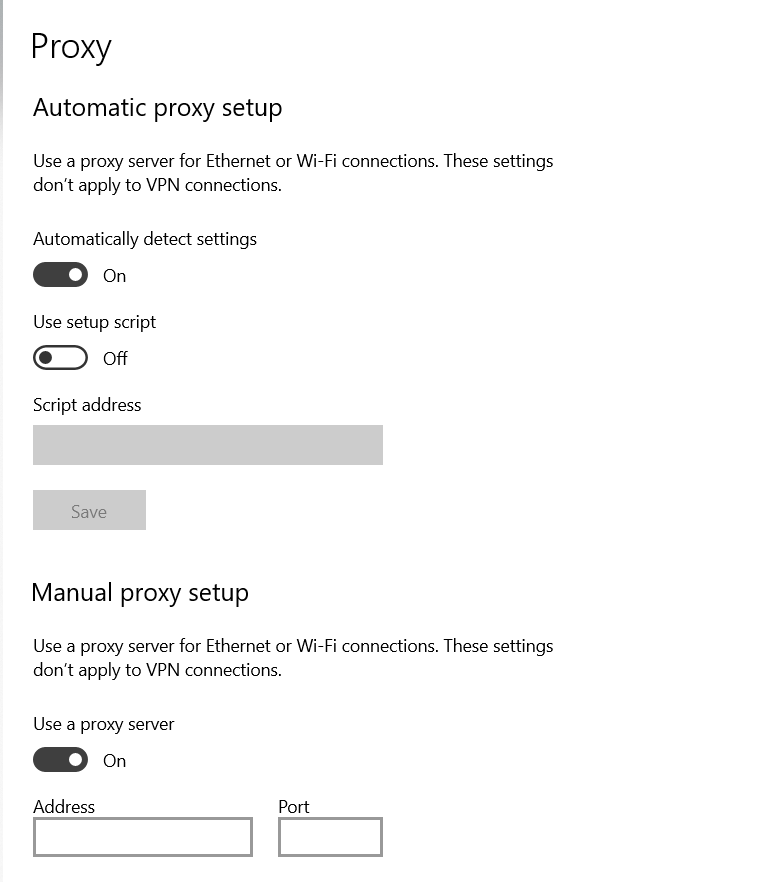 Proxy

Automatic proxy setup

Use a proxy server for Ethernet or Wi-Fi connections. These settings don't apply to VPN connections.

Automatically detect settings

On

Use setup script

Off

Script address

Save

Manual proxy setup

Use a proxy server for Ethernet or Wi-Fi connections. These settings don't apply to VPN connections.

Use a proxy server

On

Address

Port